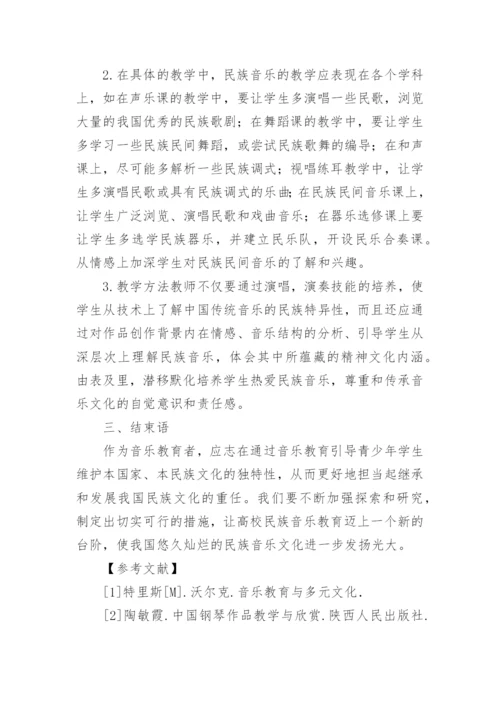 2.在具体的教学中，民族音乐的教学应表现在各个学科上，如在声乐课的教学中，要让学生多演唱一些民歌，浏览大量的我国优秀的民族歌剧；在舞蹈课的教学中，要让学生多学习一些民族民间舞蹈，或尝试民族歌舞的编导；在和声课上，尽可能多解析一些民族调式；视唱练耳教学中，让学生多演唱民歌或具有民族调式的乐曲；在民族民间音乐课上，让学生广泛浏览、演唱民歌和戏曲音乐；在器乐选修课上要让学生多选学民族器乐，并建立民乐队，开设民乐合奏课。从情感上加深学生对民族民间音乐的了解和兴趣。

3.教学方法教师不仅要通过演唱，演奏技能的培养，使学生从技术上了解中国传统音乐的民族特异性，而且还应通过对作品创作背景内在情感、音乐结构的分析、引导学生从深层次上理解民族音乐，体会其中所蕴藏的精神文化内涵。由表及里，潜移默化培养学生热爱民族音乐，尊重和传承音乐文化的自觉意识和责任感。

三、结束语

作为音乐教育者，应志在通过音乐教育引导青少年学生维护本国家、本民族文化的独特性，从而更好地担当起继承和发展我国民族文化的重任。我们要不断加强探索和研究，制定出切实可行的措施，让高校民族音乐教育迈上一个新的台阶，使我国悠久灿烂的民族音乐文化进一步发扬光大。

【参考文献】

[1]特里斯[M].沃尔克.音乐教育与多元文化.

[2]陶敏霞.中国钢琴作品教学与欣赏.陕西人民出版社.